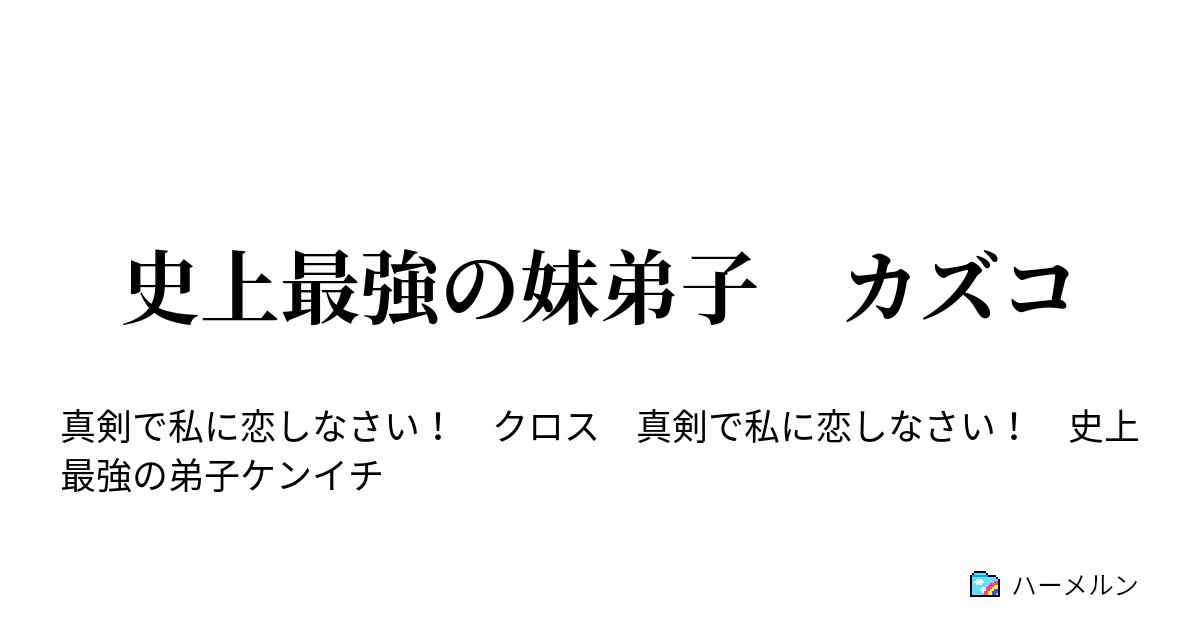 史上最強の妹弟子　カズコ

真剣で私に恋しなさい！　クロス　真剣で私に恋しなさい！　史上最強の弟子ケンイチ

ハーメルン